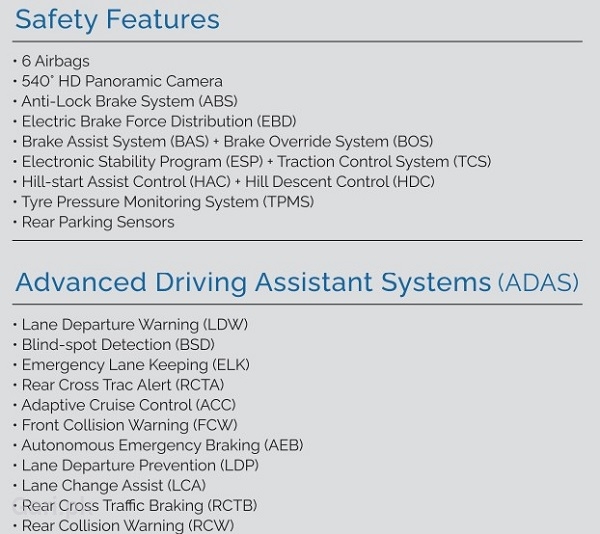 Safety Features

• 6 Airbags
• 540° HD Panoramic Camera
• Anti-Lock Brake System (ABS)
• Electric Brake Force Distribution (EBD)
• Brake Assist System (BAS) + Brake Override System (BOS)
• Electronic Stability Program (ESP) + Traction Control System (TCS)
• Hill-start Assist Control (HAC) + Hill Descent Control (HDC)
• Tyre Pressure Monitoring System (TPMS)
• Rear Parking Sensors

Advanced Driving Assistant Systems (ADAS)

• Lane Departure Warning (LDW)
• Blind-spot Detection (BSD)
• Emergency Lane Keeping (ELK)
• Rear Cross Trac Alert (RCTA)
• Adaptive Cruise Control (ACC)
• Front Collision Warning (FCW)
• Autonomous Emergency Braking (AEB)
• Lane Departure Prevention (LDP)
• Lane Change Assist (LCA)
• Rear Cross Traffic Braking (RCTB)
• Rear Collision Warning (RCW)